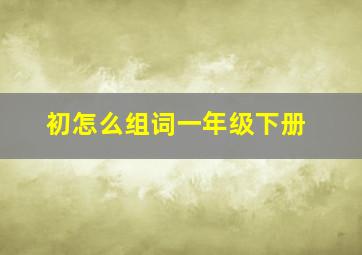 初怎么组词一年级下册